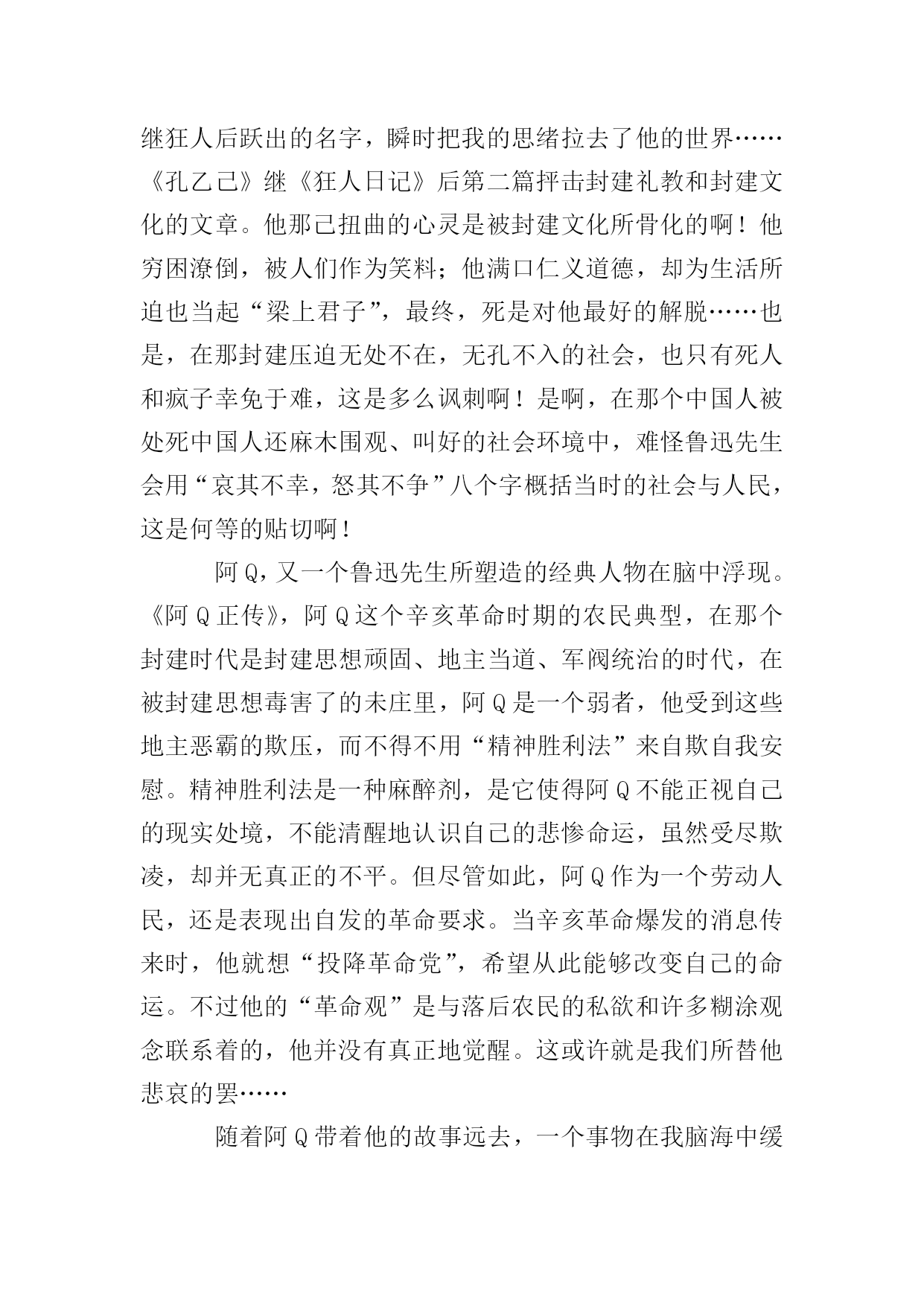 继狂人后跃出的名字，瞬时把我的思绪拉去了他的世界……《孔乙己》继《狂人日记》后第二篇抨击封建礼教和封建文化的文章。他那已扭曲的心灵是被封建文化所骨化的啊！他穷困潦倒，被人们作为笑料；他满口仁义道德，却为生活所迫也当起“梁上君子”，最终，死是对他最好的解脱……也是，在那封建压迫无处不在，无孔不入的社会，也只有死人和疯子幸免于难，这是多么讽刺啊！是啊，在那个中国人被处死中国人还麻木围观、叫好的社会环境中，难怪鲁迅先生会用“哀其不幸，怒其不争”八个字概括当时的社会与人民，这是何等的贴切啊！

阿Q，又一个鲁迅先生所塑造的经典人物在脑中浮现。《阿Q正传》，阿Q这个辛亥革命时期的农民典型，在那个封建时代是封建思想顽固、地主当道、军阀统治的时代，在被封建思想毒害了的未庄里，阿Q是一个弱者，他受到这些地主恶霸的欺压，而不得不用“精神胜利法”来自欺自我安慰。精神胜利法是一种麻醉剂，是它使得阿Q不能正视自己的现实处境，不能清醒地认识自己的悲惨命运，虽然受尽欺凌，却并无真正的不平。但尽管如此，阿Q作为一个劳动人民，还是表现出自发的革命要求。当辛亥革命爆发的消息传来时，他就想“投降革命党”，希望从此能够改变自己的命运。不过他的“革命观”是与落后农民的私欲和许多糊涂观念联系着的，他并没有真正地觉醒。这或许就是我们所替他悲哀的罢……

随着阿Q带着他的故事远去，一个事物在我脑海中缓